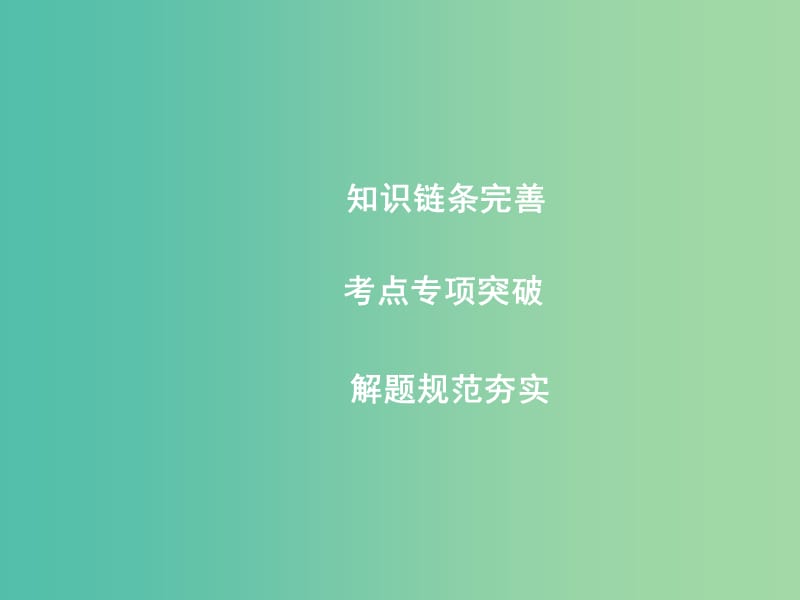 知识链条完善

考点专项突破

解题规范夯实